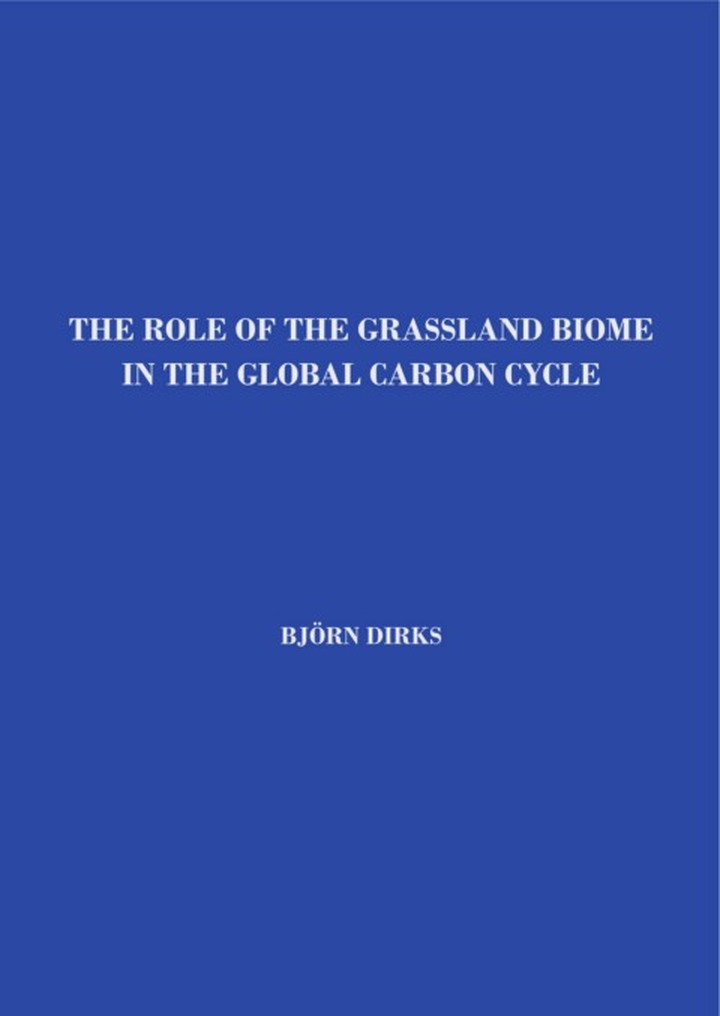 THE ROLE OF THE GRASSLAND BIOME
IN THE GLOBAL CARBON CYCLE

BJÖRN DIRKS